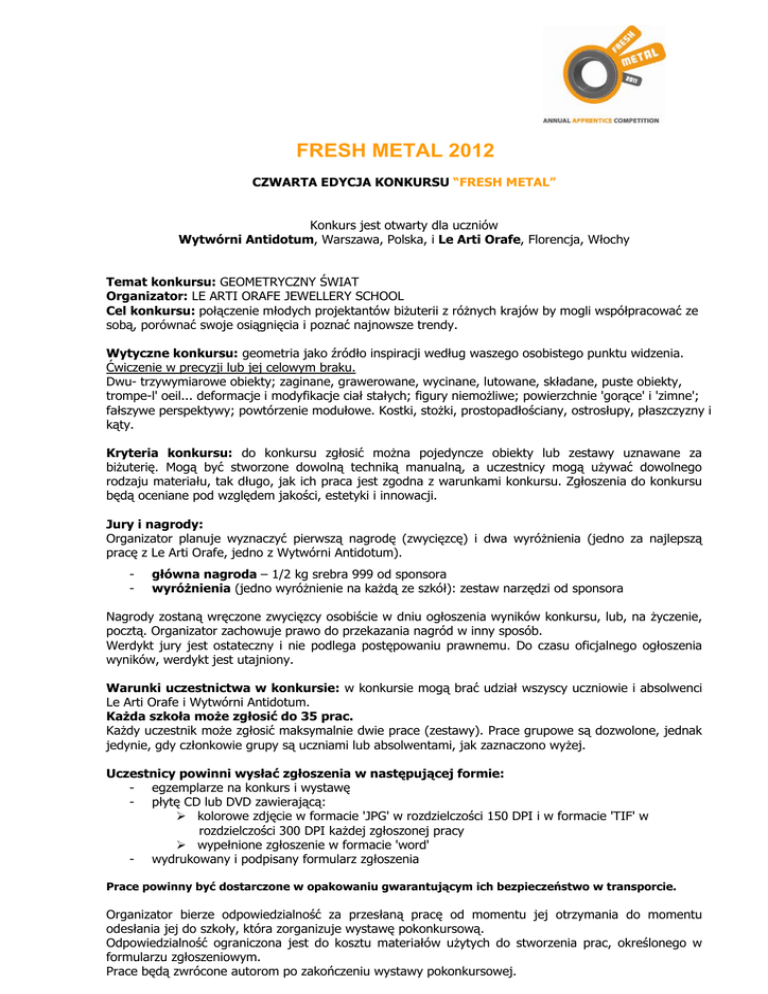 FRESH METAL 2011

ANNUAL APPRENTICE COMPETITION

FRESH METAL 2012

CZWARTA EDYCJA KONKURSU "FRESH METAL"

Konkurs jest otwarty dla uczniów
Wytwórni Antidotum, Warszawa, Polska, i Le Arti Orafe, Florencja, Włochy

Temat konkursu: GEOMETRYCZNY ŚWIAT
Organizator: LE ARTI ORAFE JEWELLERY SCHOOL
Cel konkursu: połączenie młodych projektantów biżuterii z różnych krajów by mogli współpracować ze sobą, porównać swoje osiągnięcia i poznać najnowsze trendy.

Wytyczne konkursu: geometria jako źródło inspiracji według waszego osobistego punktu widzenia.
Ćwiczenie w precyzji lub jej celowym braku.
Dwu- trzywymiarowe obiekty; zaginane, grawerowane, wycinane, lutowane, składane, puste obiekty, trompe-l' oeil... deformacje i modyfikacje ciał stałych; figury niemożliwe; powierzchnie 'gorące' i 'zimne'; fałszywe perspektywy; powtórzenie modułowe. Kostki, stożki, prostopadłościany, ostrosłupy, płaszczyzny i kąty.

Kryteria konkursu: do konkursu zgłosić można pojedyncze obiekty lub zestawy uznawane za biżuterię. Mogą być stworzone dowolną techniką manualną, a uczestnicy mogą używać dowolnego rodzaju materiału, tak długo, jak ich praca jest zgodna z warunkami konkursu. Zgłoszenia do konkursu będą oceniane pod względem jakości, estetyki i innowacji.

Jury i nagrody:
Organizator planuje wyznaczyć pierwszą nagrodę (zwycięzcę) i dwa wyróżnienia (jedno za najlepszą pracę z Le Arti Orafe, jedno z Wytwórni Antidotum).
- główna nagroda – 1/2 kg srebra 999 od sponsora
- wyróżnienia (jedno wyróżnienie na każdą ze szkół): zestaw narzędzi od sponsora

Nagrody zostaną wręczone zwycięzcy osobiście w dniu ogłoszenia wyników konkursu, lub, na życzenie, pocztą. Organizator zachowuje prawo do przekazania nagród w inny sposób.
Werdykt jury jest ostateczny i nie podlega postępowaniu prawnemu. Do czasu oficjalnego ogłoszenia wyników, werdykt jest utajniony.

Warunki uczestnictwa w konkursie: w konkursie mogą brać udział wszyscy uczniowie i absolwenci Le Arti Orafe i Wytwórni Antidotum.
Każda szkoła może zgłosić do 35 prac.
Każdy uczestnik może zgłosić maksymalnie dwie prace (zestawy). Prace grupowe są dozwolone, jednak jedynie, gdy członkowie grupy są uczniami lub absolwentami, jak zaznaczono wyżej.

Uczestnicy powinni wysłać zgłoszenia w następującej formie:
- egzemplarze na konkurs i wystawę
- płytę CD lub DVD zawierającą:
➢ kolorowe zdjęcie w formacie 'JPG' w rozdzielczości 150 DPI i w formacie 'TIF' w rozdzielczości 300 DPI każdej zgłoszonej pracy
➢ wypełnione zgłoszenie w formacie 'word'
- wydrukowany i podpisany formularz zgłoszenia

Prace powinny być dostarczone w opakowaniu gwarantującym ich bezpieczeństwo w transporcie.

Organizator bierze odpowiedzialność za przesłaną pracę od momentu jej otrzymania do momentu odesłania jej do szkoły, która zorganizuje wystawę pokonkursową.
Odpowiedzialność ograniczona jest do kosztu materiałów użytych do stworzenia prac, określonego w formularzu zgłoszeniowym.
Prace będą zwrócone autorom po zakończeniu wystawy pokonkursowej.